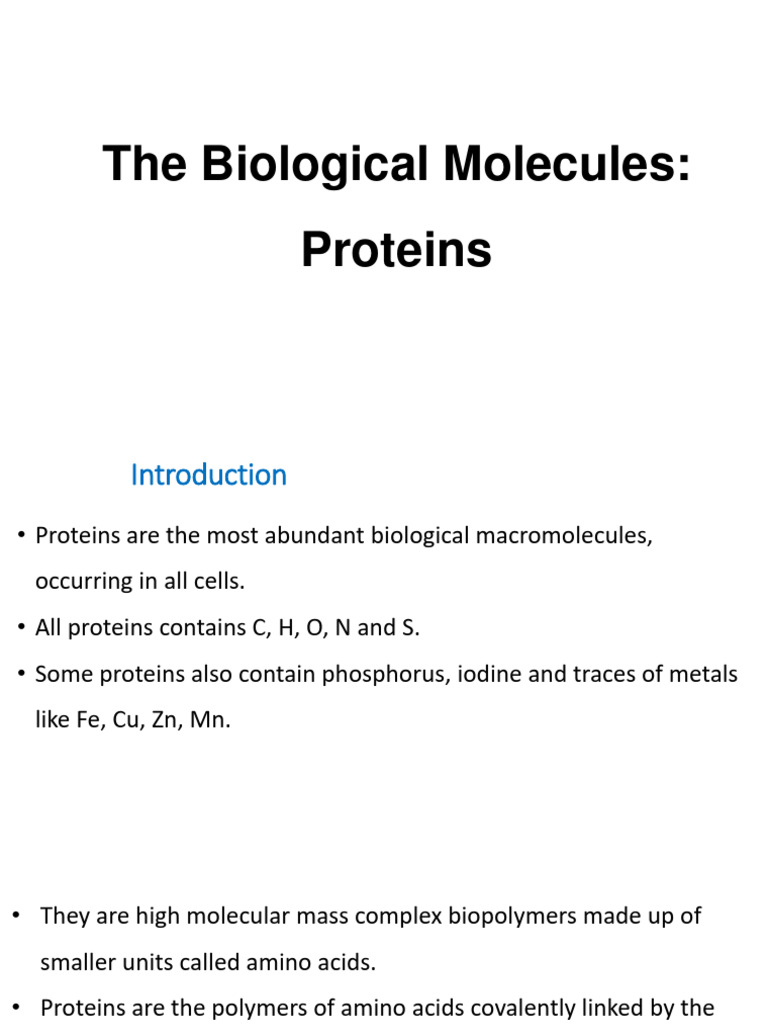 The Biological Molecules:

Proteins

Introduction

• Proteins are the most abundant biological macromolecules, occurring in all cells.

• All proteins contains C, H, O, N and S.

• Some proteins also contain phosphorus, iodine and traces of metals like Fe, Cu, Zn, Mn.

• They are high molecular mass complex biopolymers made up of smaller units called amino acids.

• Proteins are the polymers of amino acids covalently linked by the